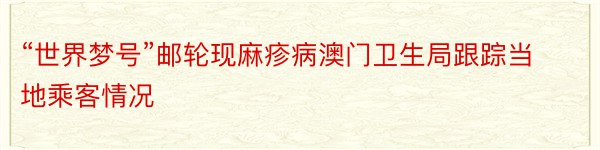 “世界梦号”邮轮现麻疹病澳门卫生局跟踪当地乘客情况